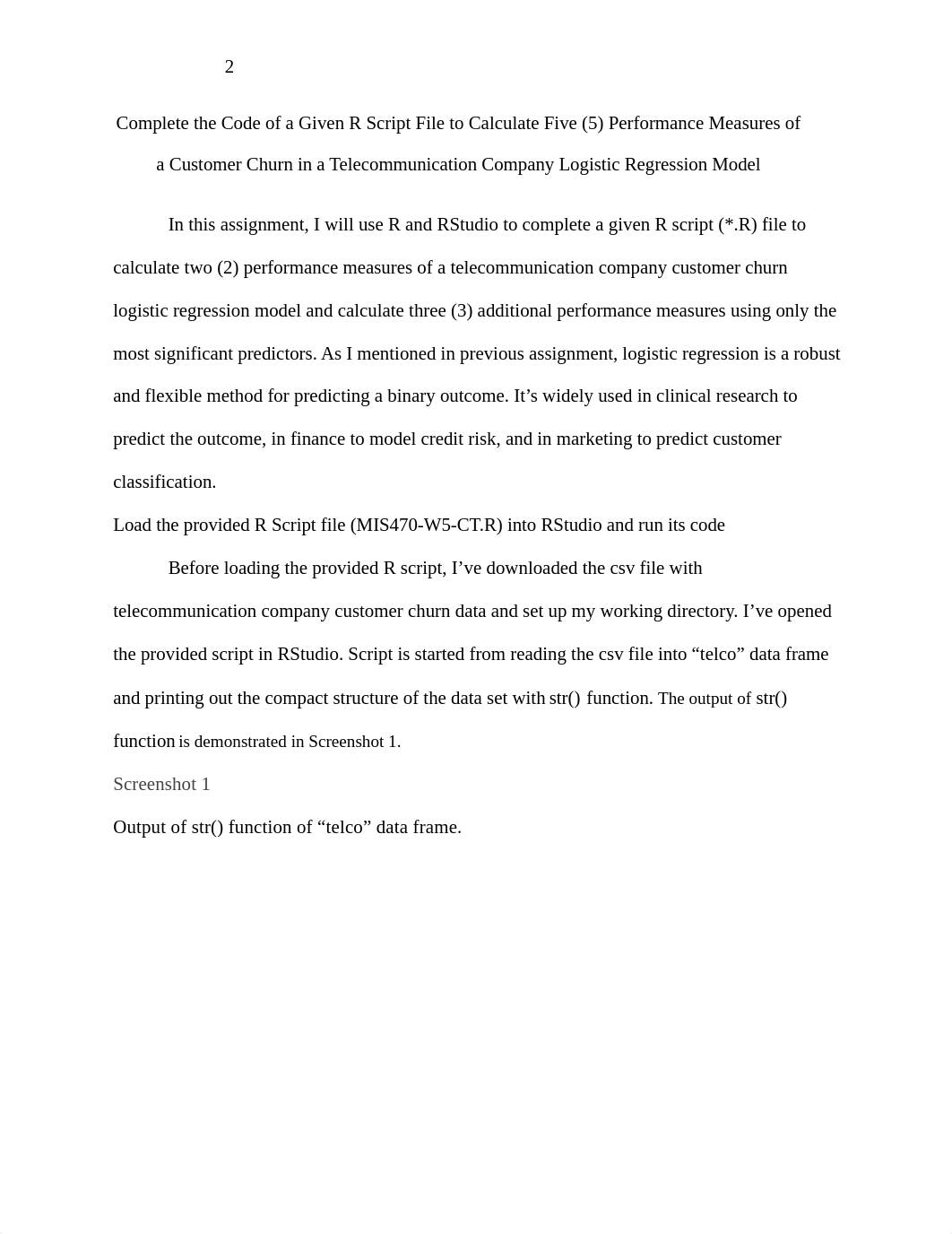 2

Complete the Code of a Given R Script File to Calculate Five (5) Performance Measures of a Customer Churn in a Telecommunication Company Logistic Regression Model

In this assignment, I will use R and RStudio to complete a given R script (*.R) file to calculate two (2) performance measures of a telecommunication company customer churn logistic regression model and calculate three (3) additional performance measures using only the most significant predictors. As I mentioned in previous assignment, logistic regression is a robust and flexible method for predicting a binary outcome. It’s widely used in clinical research to predict the outcome, in finance to model credit risk, and in marketing to predict customer classification.

Load the provided R Script file (MIS470-W5-CT.R) into RStudio and run its code

Before loading the provided R script, I’ve downloaded the csv file with telecommunication company customer churn data and set up my working directory. I’ve opened the provided script in RStudio. Script is started from reading the csv file into “telco” data frame and printing out the compact structure of the data set with str() function. The output of str() function is demonstrated in Screenshot 1.

Screenshot 1

Output of str() function of “telco” data frame.